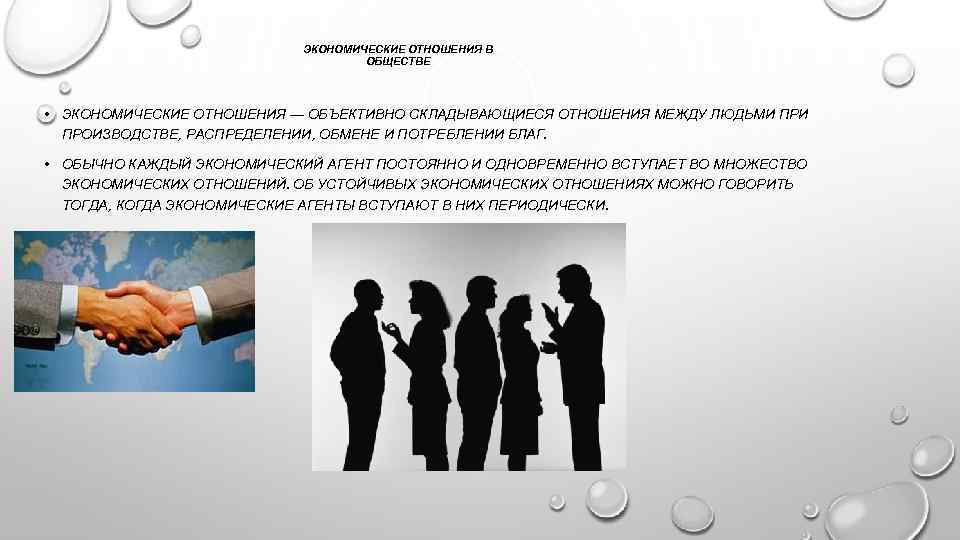 ЭКОНОМИЧЕСКИЕ ОТНОШЕНИЯ В ОБЩЕСТВЕ

• ЭКОНОМИЧЕСКИЕ ОТНОШЕНИЯ — ОБЪЕКТИВНО СКЛАДЫВАЮЩИЕСЯ ОТНОШЕНИЯ МЕЖДУ ЛЮДЬМИ ПРИ ПРОИЗВОДСТВЕ, РАСПРЕДЕЛЕНИИ, ОБМЕНЕ И ПОТРЕБЛЕНИИ БЛАГ.

• ОБЫЧНО КАЖДЫЙ ЭКОНОМИЧЕСКИЙ АГЕНТ ПОСТОЯННО И ОДНОВРЕМЕННО ВСТУПАЕТ ВО МНОЖЕСТВО ЭКОНОМИЧЕСКИХ ОТНОШЕНИЙ. ОБ УСТОЙЧИВЫХ ЭКОНОМИЧЕСКИХ ОТНОШЕНИЯХ МОЖНО ГОВОРИТЬ ТОГДА, КОГДА ЭКОНОМИЧЕСКИЕ АГЕНТЫ ВСТУПАЮТ В НИХ ПЕРИОДИЧЕСКИ.